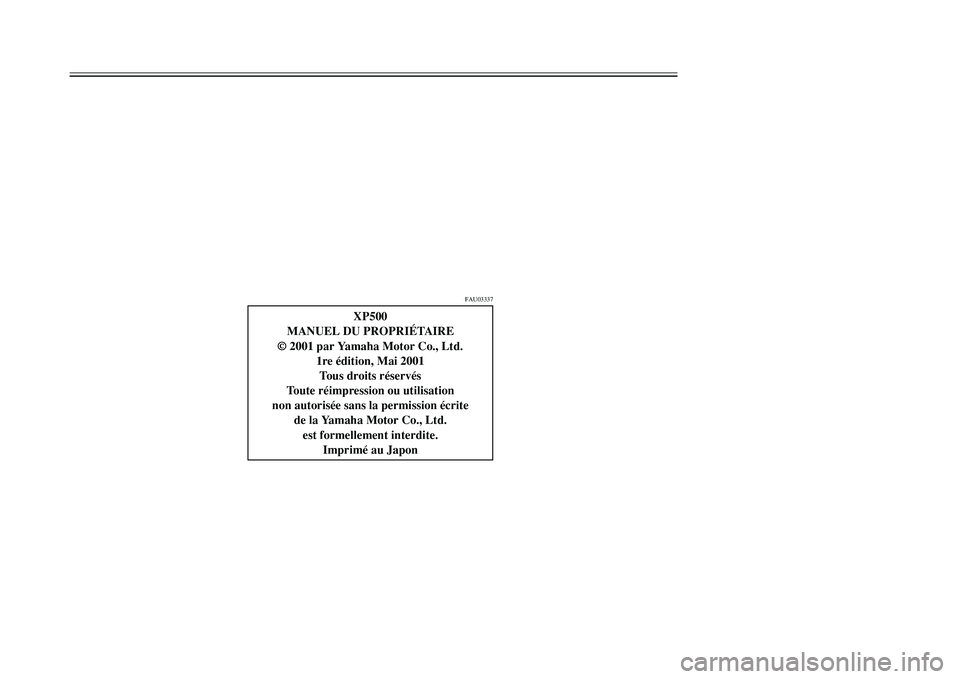 FAU03337

XP500
MANUEL DU PROPRIÉTAIRE
© 2001 par Yamaha Motor Co., Ltd.
1re édition, Mai 2001
Tous droits réservés
Toute réimpression ou utilisation non autorisée sans la permission écrite de la Yamaha Motor Co., Ltd. est formellement interdite.
Imprimé au Japon

carmanualsonline.info